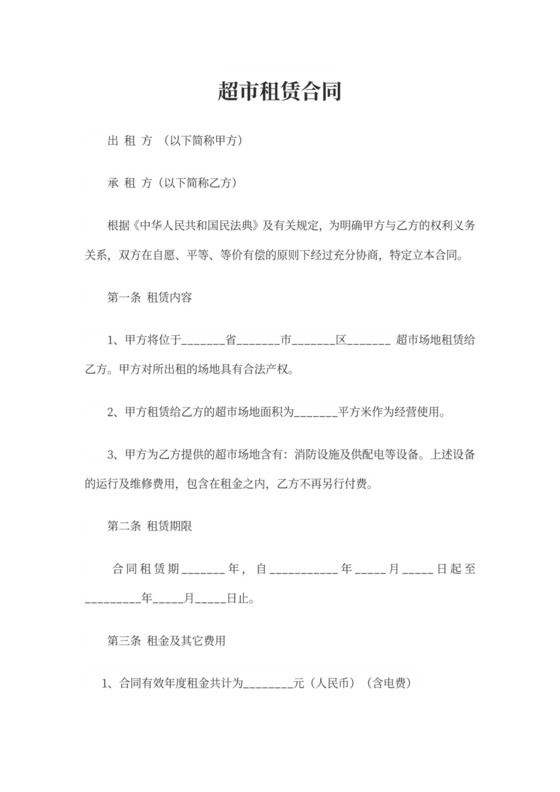 超市租赁合同

出 租 方 （以下简称甲方）

承 租 方（以下简称乙方）

根据《中华人民共和国民法典》及有关规定，为明确甲方与乙方的权利义务关系，双方在自愿、平等、等价有偿的原则下经过充分协商，特定立本合同。

第一条 租赁内容

1、甲方将位于_______省_______市_______区_______ 超市场地租赁给乙方。甲方对所出租的场地具有合法产权。

2、甲方租赁给乙方的超市场地面积为_______平方米作为经营使用。

3、甲方为乙方提供的超市场地含有：消防设施及供配电等设备。上述设备的运行及维修费用，包含在租金之内，乙方不再另行付费。

第二条 租赁期限

合同租赁期_______年，自___________年_____月_____日起至_________年_____月_____日止。

第三条 租金及其它费用

1、合同有效年度租金共计为________元（人民币）（含电费）